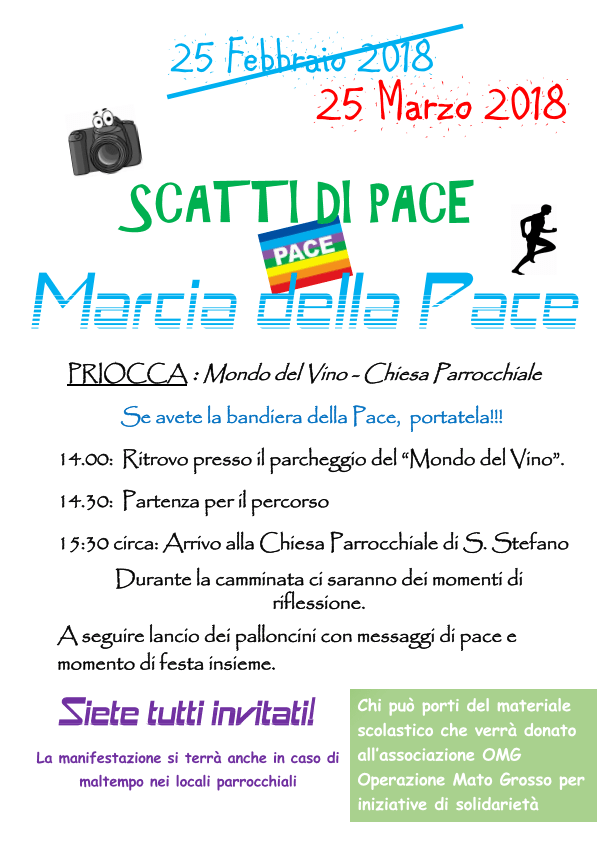 25 Febbraio 2018

25 Marzo 2018

SCATTI DI PACE

PACE

Marcia della Pace

PRIOCCA : Mondo del Vino - Chiesa Parrocchiale

Se avete la bandiera della Pace, portatela!!!

14.00: Ritrovo presso il parcheggio del "Mondo del Vino".

14.30: Partenza per il percorso

15:30 circa: Arrivo alla Chiesa Parrocchiale di S. Stefano

Durante la camminata ci saranno dei momenti di riflessione.

A seguire lancio dei palloncini con messaggi di pace e momento di festa insieme.

Siete tutti invitati!

La manifestazione si terrà anche in caso di maltempo nei locali parrocchiali

Chi può porti del materiale scolastico che verrà donato all'associazione OMG Operazione Mato Grosso per iniziative di solidarietà